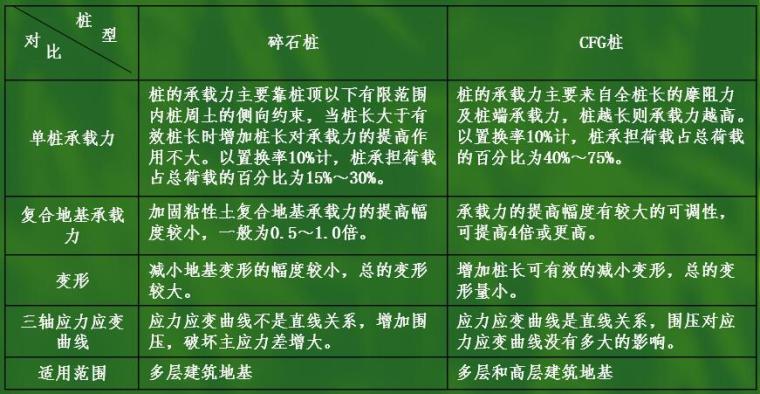 | 桩型 对比 | 碎石桩 | CFG桩 |
|---|---|---|
| 单桩承载力 | 桩的承载力主要靠桩顶以下有限范围内桩周土的侧向约束，当桩长大于有效桩长时增加桩长对承载力的提高作用不大。以置换率10%计，桩承担荷载占总荷载的百分比为15%～30%。 | 桩的承载力主要来自全桩长的摩阻力及桩端承载力，桩越长则承载力越高。以置换率10%计，桩承担荷载占总荷载的百分比为40%～75%。 |
| 复合地基承载力 | 加固粘性土复合地基承载力的提高幅度较小，一般为0.5～1.0倍。 | 承载力的提高幅度有较大的可调性，可提高4倍或更高。 |
| 变形 | 减小地基变形的幅度较小，总的变形较大。 | 增加桩长可有效的减小变形，总的变形量小。 |
| 三轴应力应变曲线 | 应力应变曲线不是直线关系，增加围压，破坏主应力差增大。 | 应力应变曲线是直线关系，围压对应力应变曲线没有多大的影响。 |
| 适用范围 | 多层建筑地基 | 多层和高层建筑地基 |